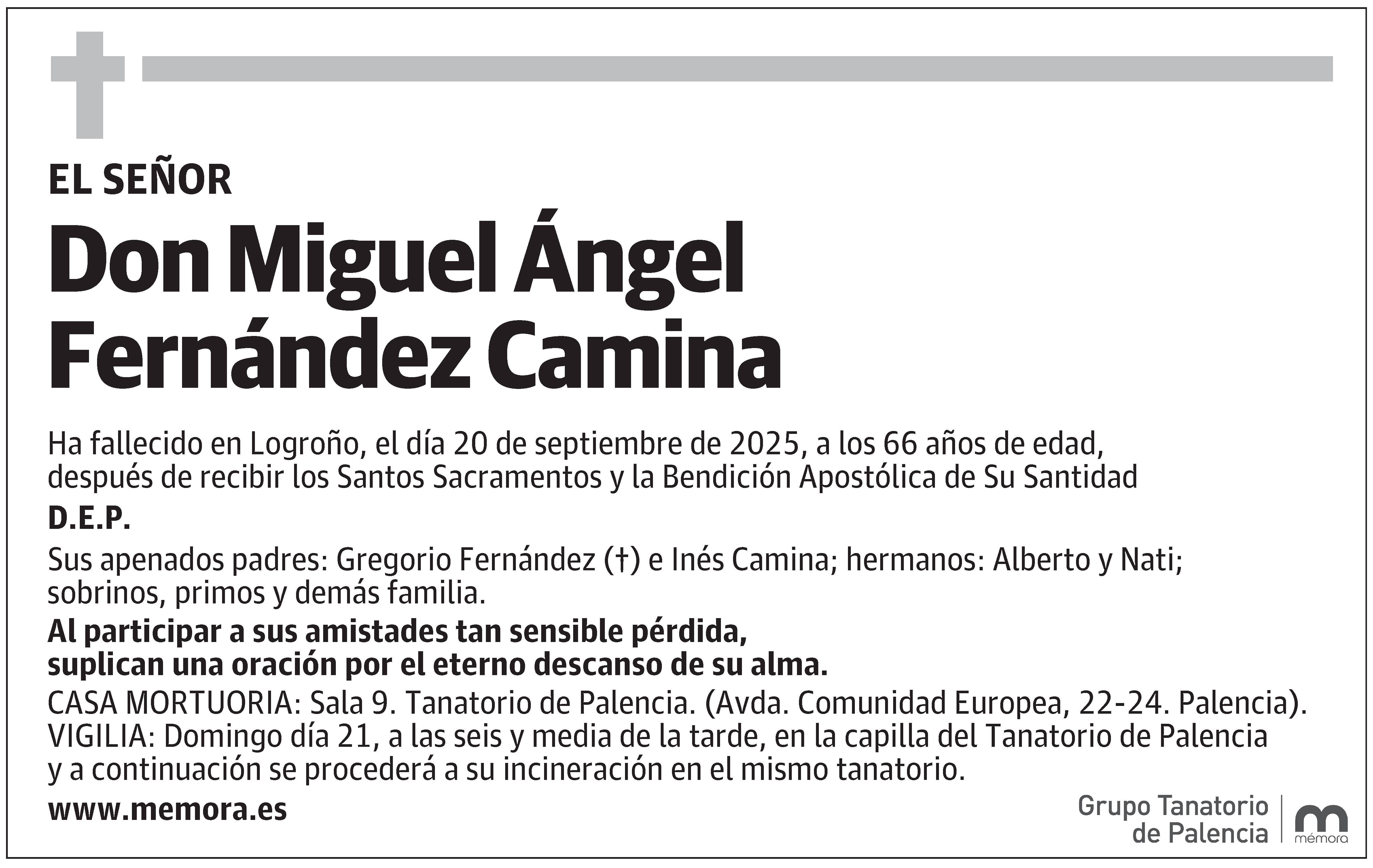 EL SEÑOR

Don Miguel Ángel Fernández Camina

Ha fallecido en Logroño, el día 20 de septiembre de 2025, a los 66 años de edad, después de recibir los Santos Sacramentos y la Bendición Apostólica de Su Santidad

D.E.P.

Sus apenados padres: Gregorio Fernández (†) e Inés Camina; hermanos: Alberto y Nati; sobrinos, primos y demás familia.

Al participar a sus amistades tan sensible pérdida, suplican una oración por el eterno descanso de su alma.

CASA MORTUORIA: Sala 9. Tanatorio de Palencia. (Avda. Comunidad Europea, 22-24. Palencia).
VIGILIA: Domingo día 21, a las seis y media de la tarde, en la capilla del Tanatorio de Palencia y a continuación se procederá a su incineración en el mismo tanatorio.

www.memora.es

Grupo Tanatorio de Palencia

mémora